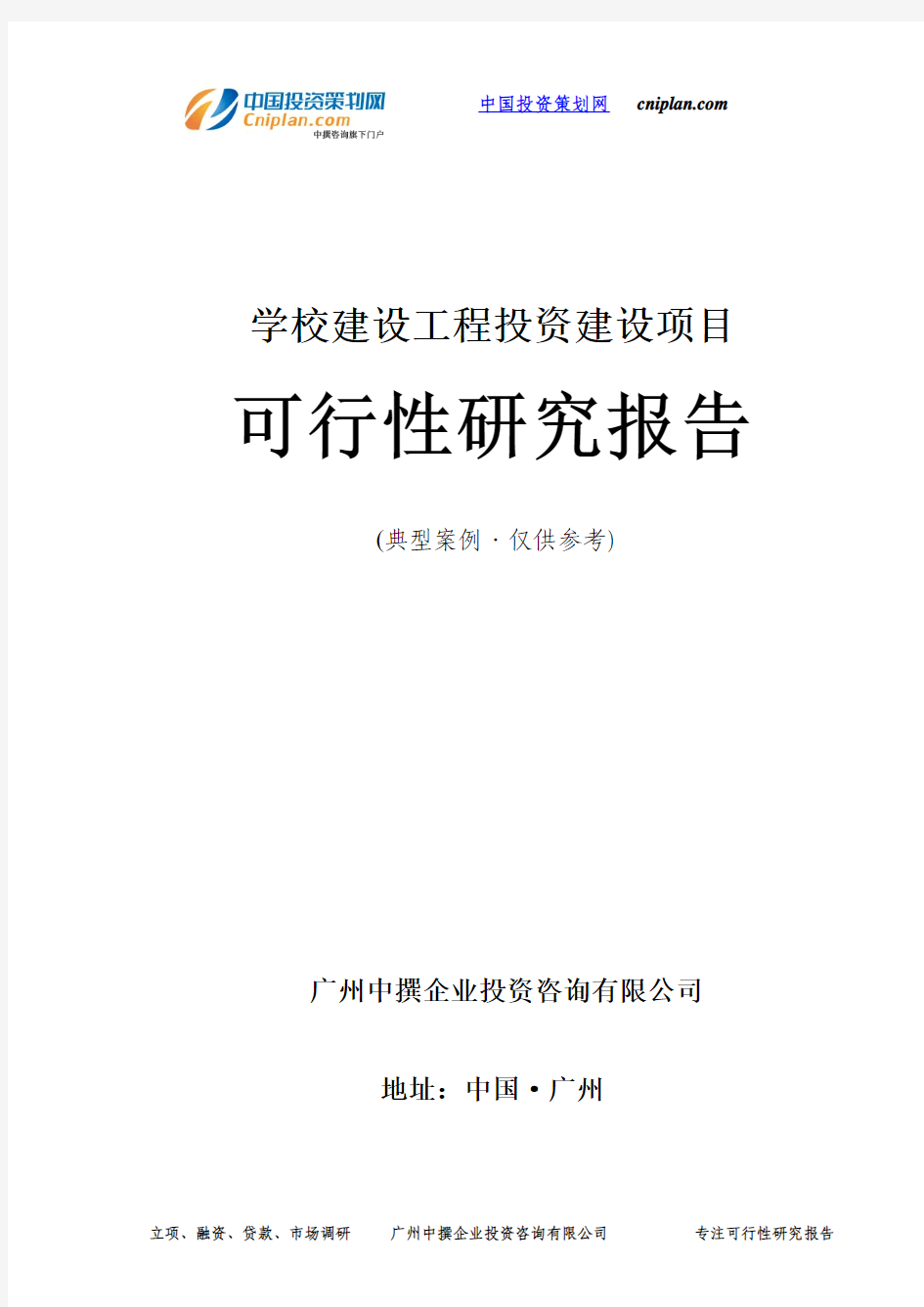 中国投资策划网
Cniplan.com
中撰咨询旗下门户

中国投资策划网 cniplan.com

学校建设工程投资建设项目

可行性研究报告

(典型案例 · 仅供参考)

广州中撰企业投资咨询有限公司

地址：中国 • 广州

立项、融资、贷款、市场调研　广州中撰企业投资咨询有限公司　专注可行性研究报告